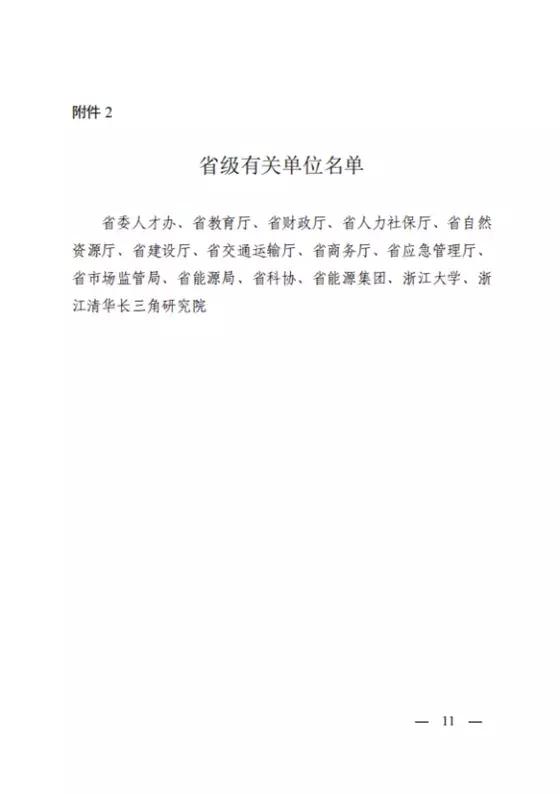 附件 2

省级有关单位名单

省委人才办、省教育厅、省财政厅、省人力社保厅、省自然资源厅、省建设厅、省交通运输厅、省商务厅、省应急管理厅、省市场监管局、省能源局、省科协、省能源集团、浙江大学、浙江清华长三角研究院

— 11 —